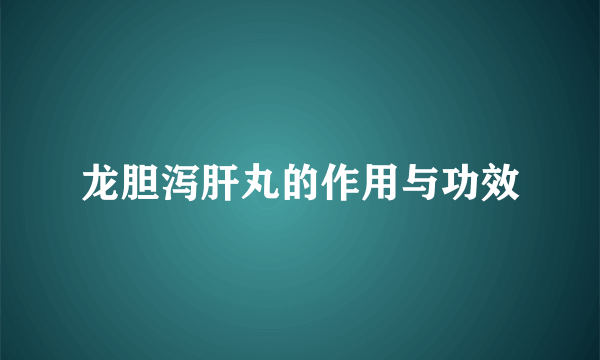 龙胆泻肝丸的作用与功效